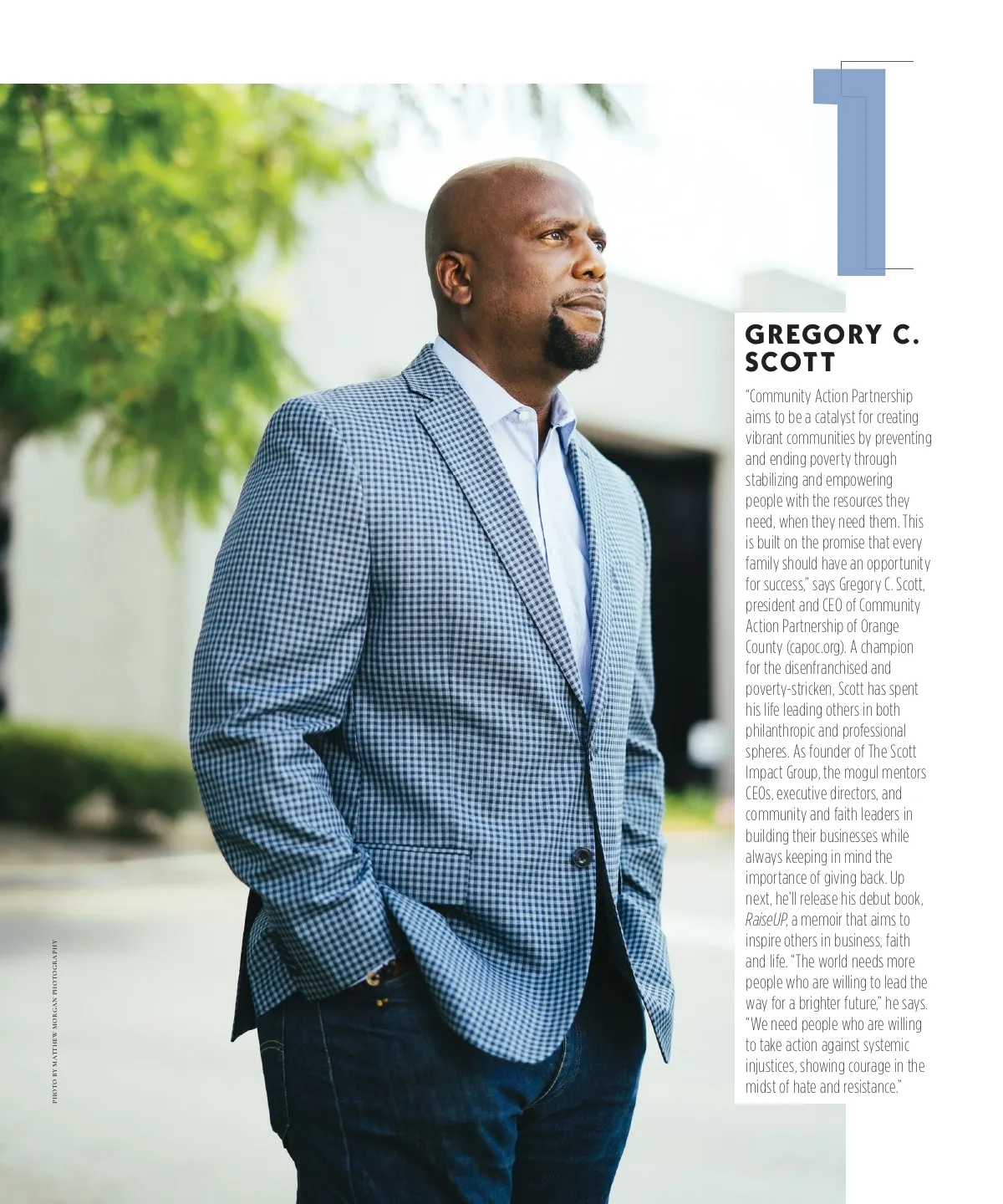 1

GREGORY C. SCOTT

"Community Action Partnership aims to be a catalyst for creating vibrant communities by preventing and ending poverty through stabilizing and empowering people with the resources they need, when they need them. This is built on the promise that every family should have an opportunity for success," says Gregory C. Scott, president and CEO of Community Action Partnership of Orange County (capoc.org). A champion for the disenfranchised and poverty-stricken, Scott has spent his life leading others in both philanthropic and professional spheres. As founder of The Scott Impact Group, the mogul mentors CEOs, executive directors, and community and faith leaders in building their businesses while always keeping in mind the importance of giving back. Up next, he'll release his debut book, RaiseUP, a memoir that aims to inspire others in business, faith and life. "The world needs more people who are willing to lead the way for a brighter future," he says. "We need people who are willing to take action against systemic injustices, showing courage in the midst of hate and resistance."

PHOTO BY MATTHEW MORGAN PHOTOGRAPHY